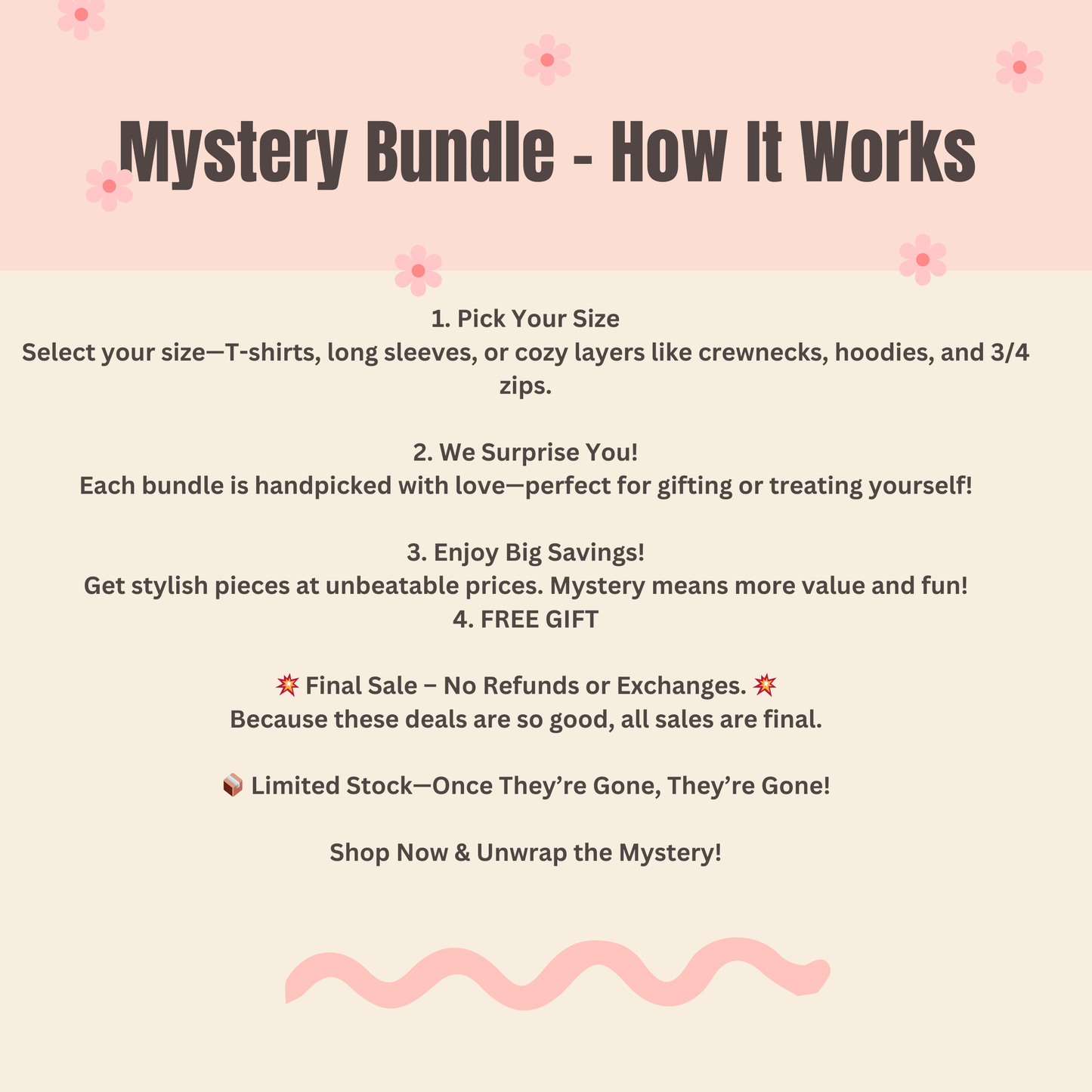 Mystery Bundle - How It Works

1. Pick Your Size
Select your size—T-shirts, long sleeves, or cozy layers like crewnecks, hoodies, and 3/4 zips.

2. We Surprise You!
Each bundle is handpicked with love—perfect for gifting or treating yourself!

3. Enjoy Big Savings!
Get stylish pieces at unbeatable prices. Mystery means more value and fun!
4. FREE GIFT

💥 Final Sale – No Refunds or Exchanges. 💥
Because these deals are so good, all sales are final.

📦 Limited Stock—Once They're Gone, They're Gone!

Shop Now & Unwrap the Mystery!